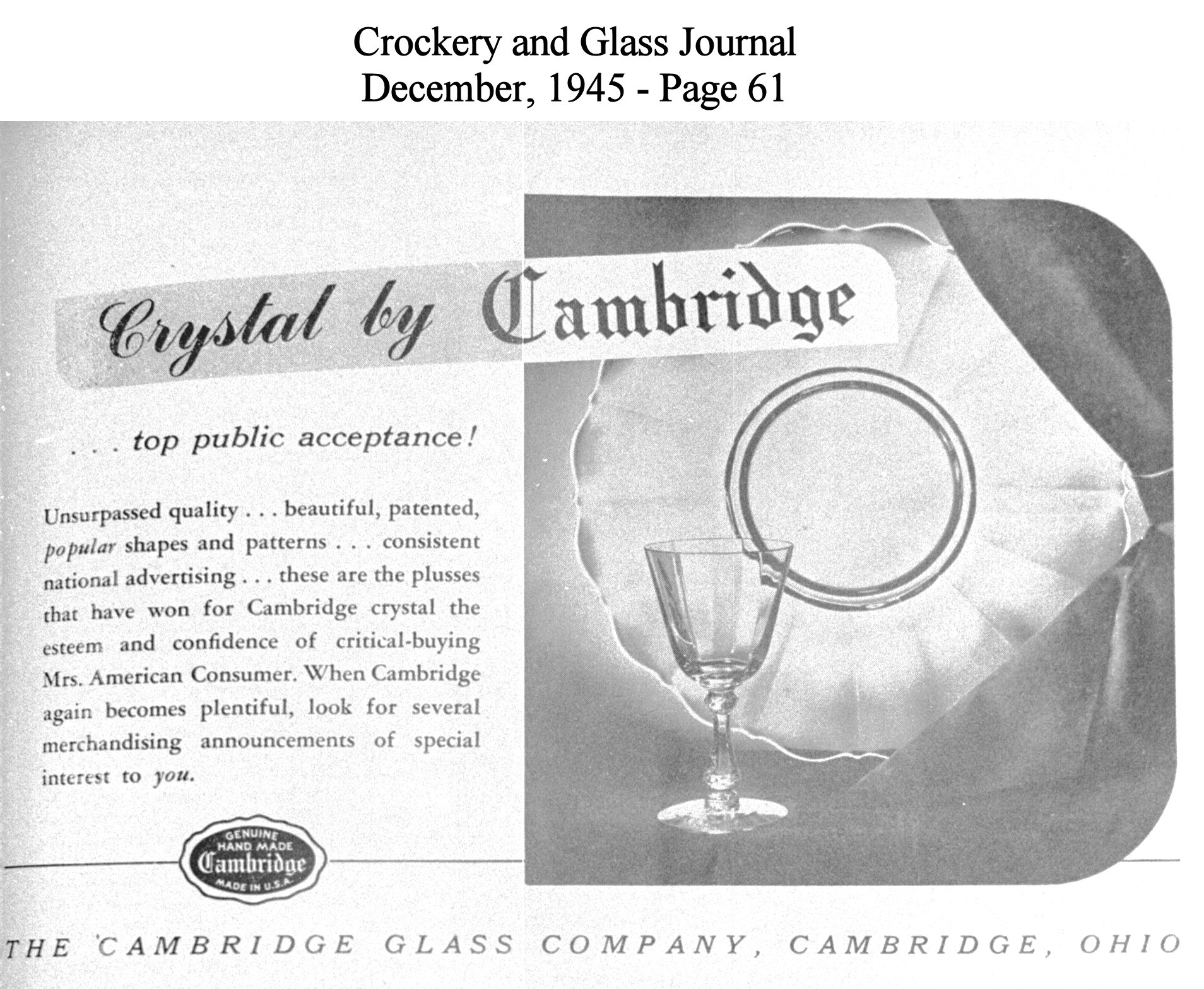 Crockery and Glass Journal
December, 1945 - Page 61

Crystal by Cambridge

. . . top public acceptance!

Unsurpassed quality . . . beautiful, patented, popular shapes and patterns . . . consistent national advertising . . . these are the plusses that have won for Cambridge crystal the esteem and confidence of critical-buying Mrs. American Consumer. When Cambridge again becomes plentiful, look for several merchandising announcements of special interest to you.

GENUINE
HAND MADE
Cambridge
MADE IN U.S.A.

THE CAMBRIDGE GLASS COMPANY, CAMBRIDGE, OHIO